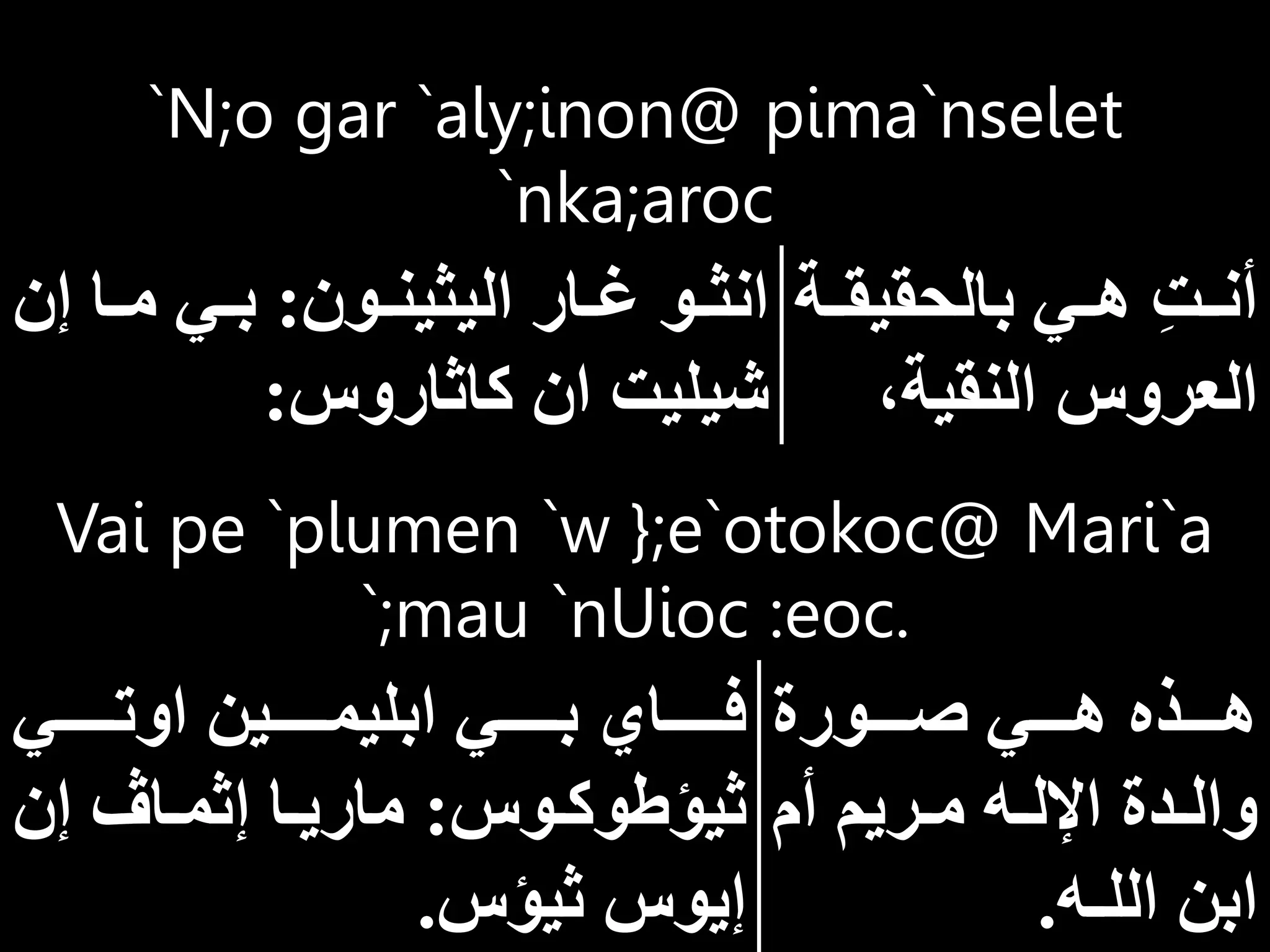 `N;o gar `aly;inon@ pima`nselet `nka;aroc

أنتِ هي بالحقيقة العروس النقية،

انثو غار اليثينون: بي ما إن شيليت ان كاثاروس:

Vai pe `plumen `w };e`otokoc@ Mari`a `;mau `nUioc :eoc.

هذه هي صورة والدة الإله مريم أم ابن الله.

فاي بي ابليمين اوتي ثيؤطوكوس: ماريا إثماڤ إن إيوس ثيؤس.